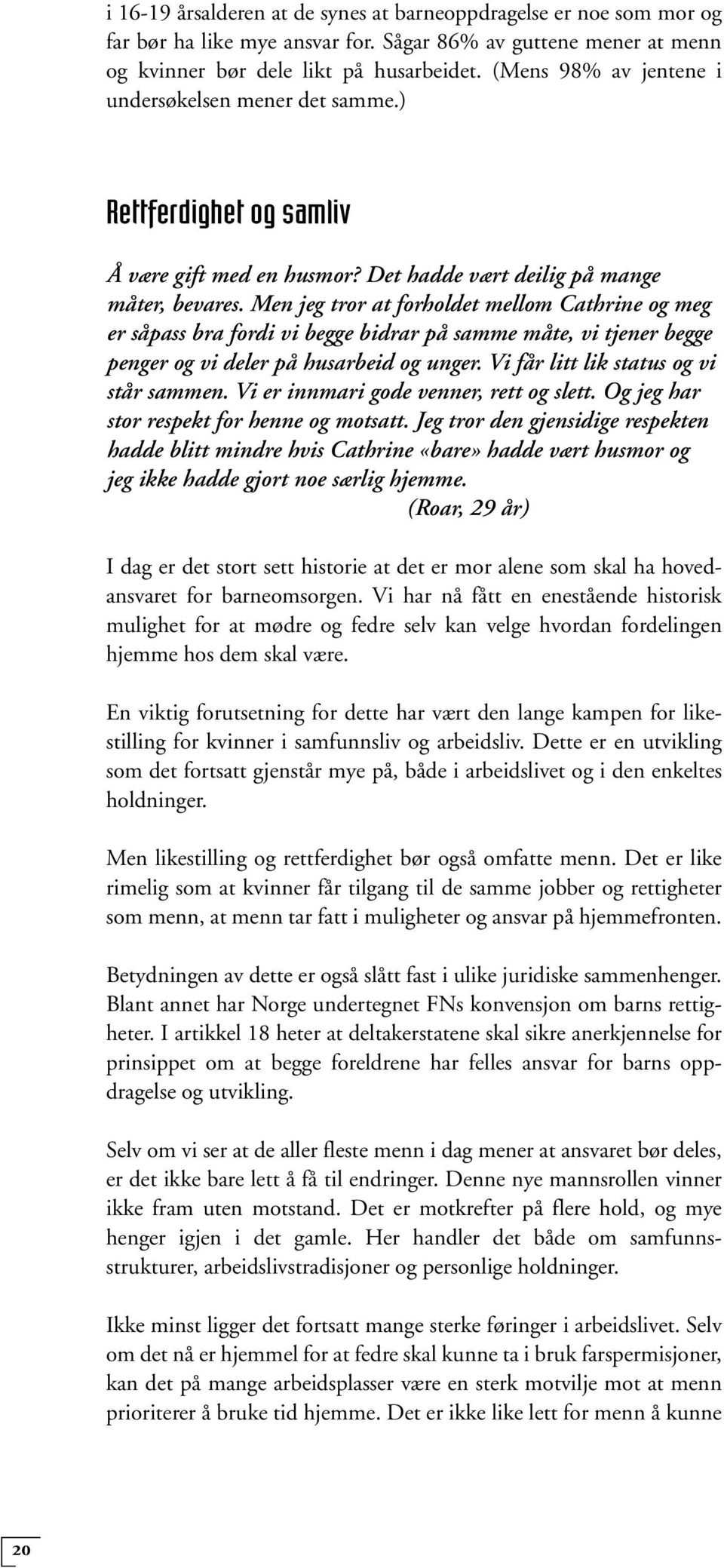 i 16-19 årsalderen at de synes at barneoppdragelse er noe som mor og far bør ha like mye ansvar for. Sågar 86% av guttene mener at menn og kvinner bør dele likt på husarbeidet. (Mens 98% av jentene i undersøkelsen mener det samme.)

Rettferdighet og samliv

Å være gift med en husmor? Det hadde vært deilig på mange måter, bevares. Men jeg tror at forholdet mellom Cathrine og meg er såpass bra fordi vi begge bidrar på samme måte, vi tjener begge penger og vi deler på husarbeid og unger. Vi får litt lik status og vi står sammen. Vi er innmari gode venner, rett og slett. Og jeg har stor respekt for henne og motsatt. Jeg tror den gjensidige respekten hadde blitt mindre hvis Cathrine «bare» hadde vært husmor og jeg ikke hadde gjort noe særlig hjemme.
(Roar, 29 år)

I dag er det stort sett historie at det er mor alene som skal ha hovedansvaret for barneomsorgen. Vi har nå fått en enestående historisk mulighet for at mødre og fedre selv kan velge hvordan fordelingen hjemme hos dem skal være.

En viktig forutsetning for dette har vært den lange kampen for likestilling for kvinner i samfunnsliv og arbeidsliv. Dette er en utvikling som det fortsatt gjenstår mye på, både i arbeidslivet og i den enkeltes holdninger.

Men likestilling og rettferdighet bør også omfatte menn. Det er like rimelig som at kvinner får tilgang til de samme jobber og rettigheter som menn, at menn tar fatt i muligheter og ansvar på hjemmefronten.

Betydningen av dette er også slått fast i ulike juridiske sammenhenger. Blant annet har Norge undertegnet FNs konvensjon om barns rettigheter. I artikkel 18 heter at deltakerstatene skal sikre anerkjennelse for prinsippet om at begge foreldrene har felles ansvar for barns oppdragelse og utvikling.

Selv om vi ser at de aller fleste menn i dag mener at ansvaret bør deles, er det ikke bare lett å få til endringer. Denne nye mannsrollen vinner ikke fram uten motstand. Det er motkrefter på flere hold, og mye henger igjen i det gamle. Her handler det både om samfunnsstrukturer, arbeidslivstradisjoner og personlige holdninger.

Ikke minst ligger det fortsatt mange sterke føringer i arbeidslivet. Selv om det nå er hjemmel for at fedre skal kunne ta i bruk farspermisjoner, kan det på mange arbeidsplasser være en sterk motvilje mot at menn prioriterer å bruke tid hjemme. Det er ikke like lett for menn å kunne

20